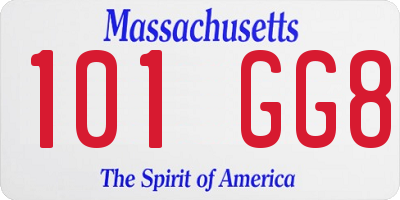 Massachusetts

101 GG8

The Spirit of America